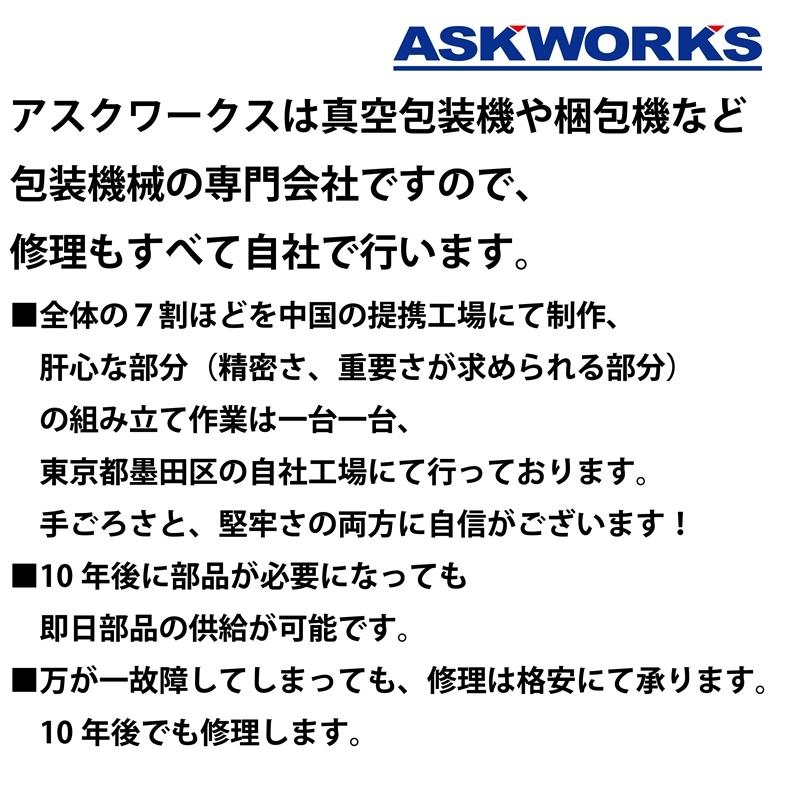 ASKWORKS

アスクワークスは真空包装機や梱包機など包装機械の専門会社ですので、修理もすべて自社で行います。

■全体の７割ほどを中国の提携工場にて制作、肝心な部分（精密さ、重要さが求められる部分）の組み立て作業は一台一台、東京都墨田区の自社工場にて行っております。手ごろさと、堅牢さの両方に自信がございます！

■10 年後に部品が必要になっても即日部品の供給が可能です。

■万が一故障してしまっても、修理は格安にて承ります。10 年後でも修理します。